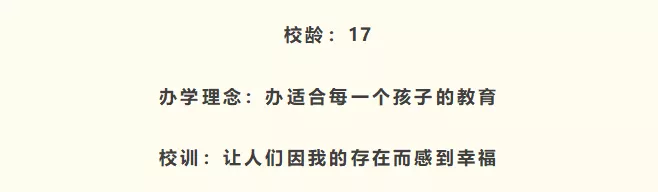 校龄： 17

办学理念：办适合每一个孩子的教育

校训：让人们因我的存在而感到幸福